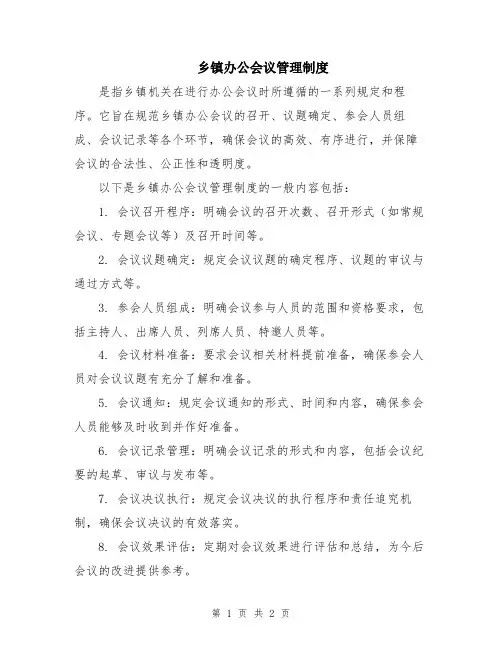 乡镇办公会议管理制度

是指乡镇机关在进行办公会议时所遵循的一系列规定和程序。它旨在规范乡镇办公会议的召开、议题确定、参会人员组成、会议记录等各个环节，确保会议的高效、有序进行，并保障会议的合法性、公正性和透明度。

以下是乡镇办公会议管理制度的一般内容包括：

1. 会议召开程序：明确会议的召开次数、召开形式（如常规会议、专题会议等）及召开时间等。

2. 会议议题确定：规定会议议题的确定程序、议题的审议与通过方式等。

3. 参会人员组成：明确会议参与人员的范围和资格要求，包括主持人、出席人员、列席人员、特邀人员等。

4. 会议材料准备：要求会议相关材料提前准备，确保参会人员对会议议题有充分了解和准备。

5. 会议通知：规定会议通知的形式、时间和内容，确保参会人员能够及时收到并作好准备。

6. 会议记录管理：明确会议记录的形式和内容，包括会议纪要的起草、审议与发布等。

7. 会议决议执行：规定会议决议的执行程序和责任追究机制，确保会议决议的有效落实。

8. 会议效果评估：定期对会议效果进行评估和总结，为今后会议的改进提供参考。

第 1 页 共 2 页